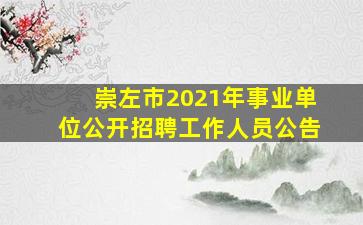 崇左市2021年事业单位公开招聘工作人员公告